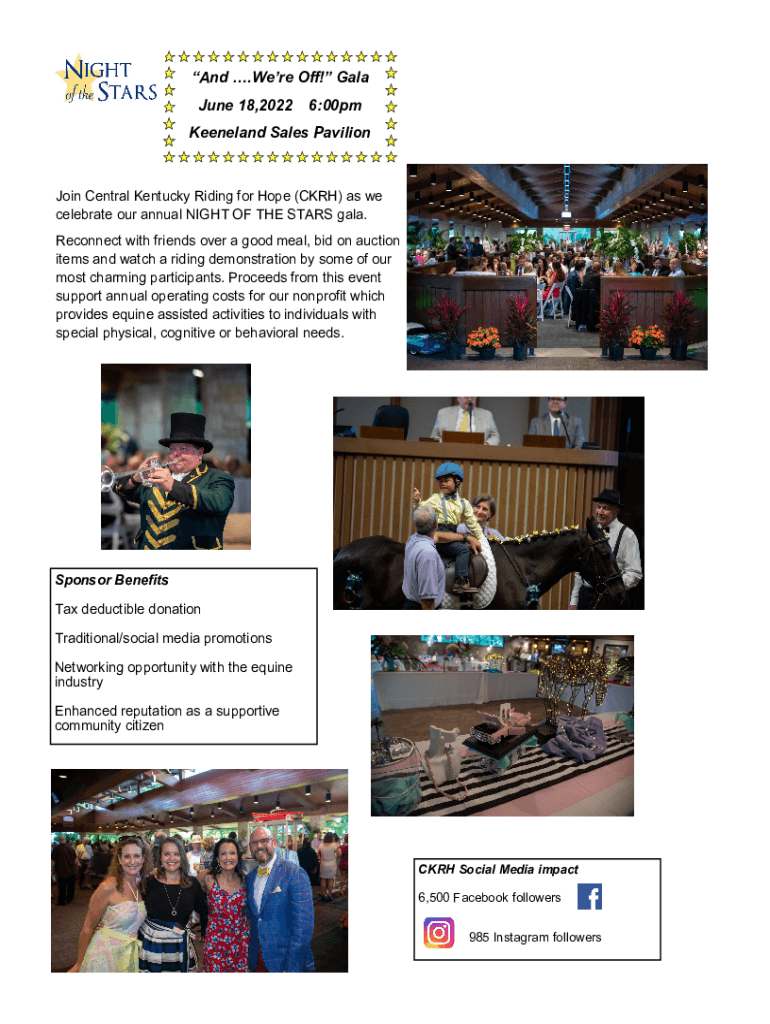 NIGHT of the STARS

"And ….We're Off!" Gala

June 18,2022 6:00pm

Keeneland Sales Pavilion

Join Central Kentucky Riding for Hope (CKRH) as we celebrate our annual NIGHT OF THE STARS gala.

Reconnect with friends over a good meal, bid on auction items and watch a riding demonstration by some of our most charming participants. Proceeds from this event support annual operating costs for our nonprofit which provides equine assisted activities to individuals with special physical, cognitive or behavioral needs.

Sponsor Benefits

Tax deductible donation

Traditional/social media promotions

Networking opportunity with the equine industry

Enhanced reputation as a supportive community citizen

CKRH Social Media impact

6,500 Facebook followers

985 Instagram followers